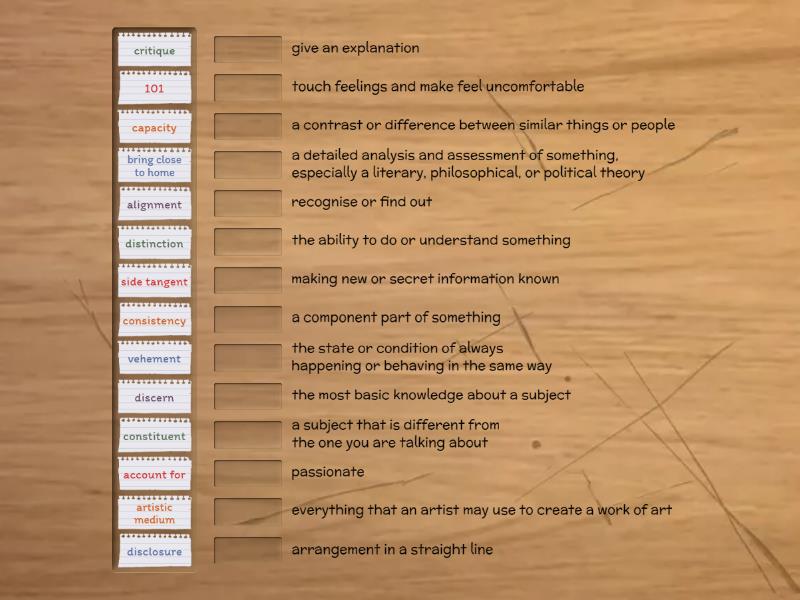 critique
101
capacity
bring close to home
alignment
distinction
side tangent
consistency
vehement
discern
constituent
account for
artistic medium
disclosure

give an explanation
touch feelings and make feel uncomfortable
a contrast or difference between similar things or people
a detailed analysis and assessment of something, especially a literary, philosophical, or political theory
recognise or find out
the ability to do or understand something
making new or secret information known
a component part of something
the state or condition of always happening or behaving in the same way
the most basic knowledge about a subject
a subject that is different from the one you are talking about
passionate
everything that an artist may use to create a work of art
arrangement in a straight line